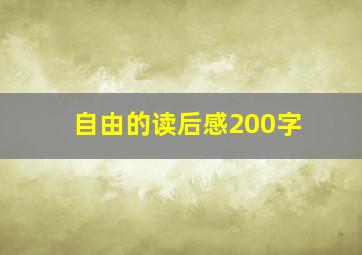 自由的读后感200字